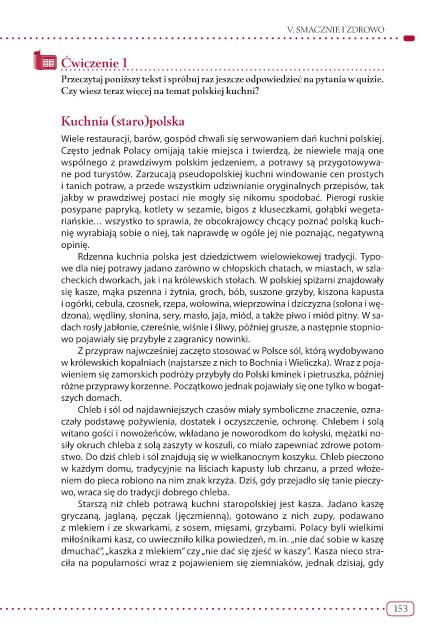 V. SMACZNIE I ZDROWO

Ćwiczenie 1
Przeczytaj poniższy tekst i spróbuj raz jeszcze odpowiedzieć na pytania w quizie. Czy wiesz teraz więcej na temat polskiej kuchni?

Kuchnia (staro)polska

Wiele restauracji, barów, gospód chwali się serwowaniem dań kuchni polskiej. Często jednak Polacy omijają takie miejsca i twierdzą, że niewiele mają one wspólnego z prawdziwym polskim jedzeniem, a potrawy są przygotowywane pod turystów. Zarzucają pseudopolskiej kuchni windowanie cen prostych i tanich potraw, a przede wszystkim udziwnianie oryginalnych przepisów, tak jakby w prawdziwej postaci nie mogły się nikomu spodobać. Pierogi ruskie posypane papryką, kotlety w sezamie, bigos z kluseczkami, gołąbki wegetariańskie... wszystko to sprawia, że obcokrajowcy chcący poznać polską kuchnię wyrabiają sobie o niej, tak naprawdę w ogóle jej nie poznając, negatywną opinię.

Rdzenna kuchnia polska jest dziedzictwem wielowiekowej tradycji. Typowe dla niej potrawy jadano zarówno w chłopskich chatach, w miastach, w szlacheckich dworkach, jak i na królewskich stołach. W polskiej spiżarni znajdowały się kasze, mąka pszenna i żytnia, groch, bób, suszone grzyby, kiszona kapusta i ogórki, cebula, czosnek, rzepa, wołowina, wieprzowina i dziczyzna (solona i wędzona), wędliny, słonina, sery, masło, jaja, miód, a także piwo i miód pitny. W sadach rosły jabłonie, czereśnie, wiśnie i śliwy, później grusze, a następnie stopniowo pojawiały się przybyłe z zagranicy nowinki.

Z przypraw najwcześniej zaczęto stosować w Polsce sól, którą wydobywano w królewskich kopalniach (najstarsze z nich to Bochnia i Wieliczka). Wraz z pojawieniem się zamorskich podróży przybyły do Polski kminek i pietruszka, później różne przyprawy korzenne. Początkowo jednak pojawiały się one tylko w bogatszych domach.

Chleb i sól od najdawniejszych czasów miały symboliczne znaczenie, oznaczały podstawę pożywienia, dostatek i oczyszczenie, ochronę. Chlebem i solą witano gości i nowożeńców, wkładano je noworodkom do kołyski, mężatki nosiły okruch chleba z solą zaszyty w koszuli, co miało zapewniać zdrowe potomstwo. Do dziś chleb i sól znajdują się w wielkanocnym koszyku. Chleb pieczono w każdym domu, tradycyjnie na liściach kapusty lub chrzanu, a przed włożeniem do pieca robiono na nim znak krzyża. Dziś, gdy przejadło się tanie pieczywo, wraca się do tradycji dobrego chleba.

Starszą niż chleb potrawą kuchni staropolskiej jest kasza. Jadano kaszę gryczaną, jaglaną, pęczak (jęczmienną), gotowano z nich zupy, podawano z mlekiem i ze skwarkami, z sosem, mięsami, grzybami. Polacy byli wielkimi miłośnikami kasz, co uwieczniło kilka powiedzeń, m.in. „nie dać sobie w kaszę dmuchać", „kaszka z mlekiem" czy „nie dać się zjeść w kaszy". Kasza nieco straciła na popularności wraz z pojawieniem się ziemniaków, jednak dzisiaj, gdy

153